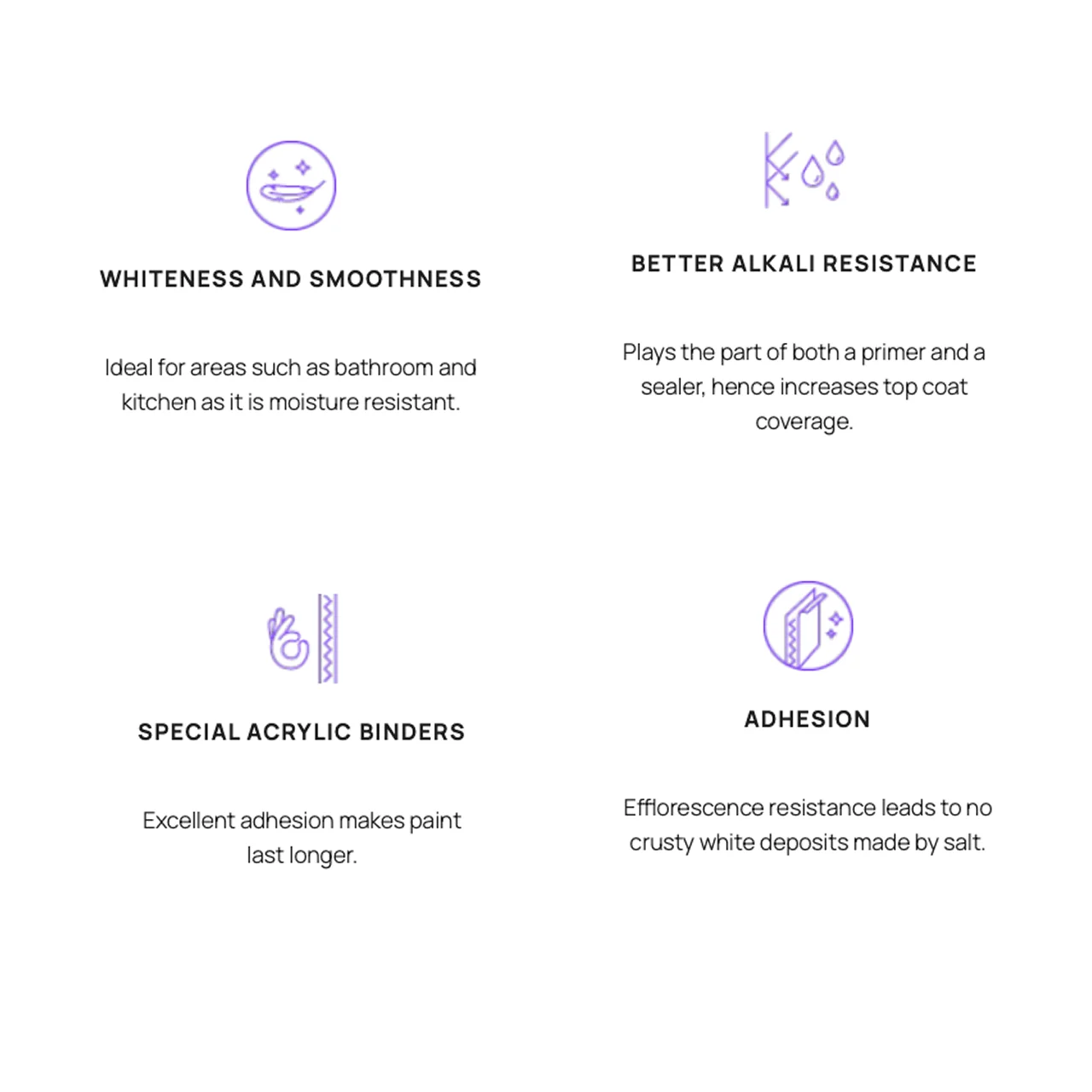 WHITENESS AND SMOOTHNESS

Ideal for areas such as bathroom and kitchen as it is moisture resistant.

BETTER ALKALI RESISTANCE

Plays the part of both a primer and a sealer, hence increases top coat coverage.

SPECIAL ACRYLIC BINDERS

Excellent adhesion makes paint last longer.

ADHESION

Efflorescence resistance leads to no crusty white deposits made by salt.